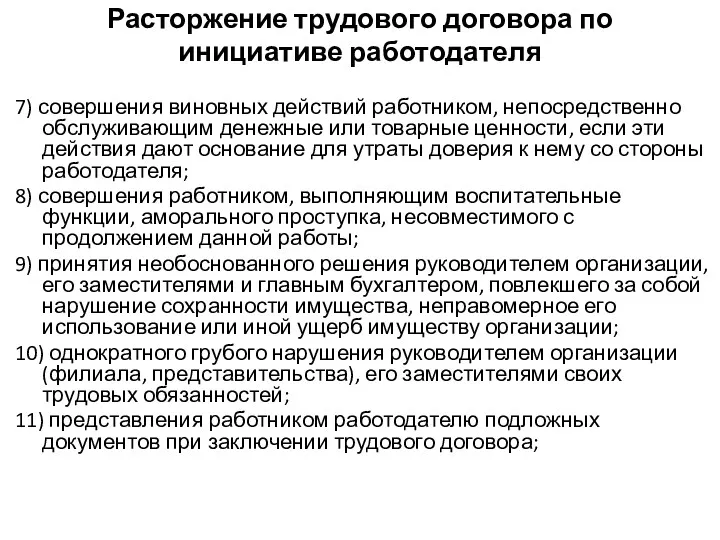 Расторжение трудового договора по инициативе работодателя

7) совершения виновных действий работником, непосредственно обслуживающим денежные или товарные ценности, если эти действия дают основание для утраты доверия к нему со стороны работодателя;

8) совершения работником, выполняющим воспитательные функции, аморального проступка, несовместимого с продолжением данной работы;

9) принятия необоснованного решения руководителем организации, его заместителями и главным бухгалтером, повлекшего за собой нарушение сохранности имущества, неправомерное его использование или иной ущерб имуществу организации;

10) однократного грубого нарушения руководителем организации (филиала, представительства), его заместителями своих трудовых обязанностей;

11) представления работником работодателю подложных документов при заключении трудового договора;